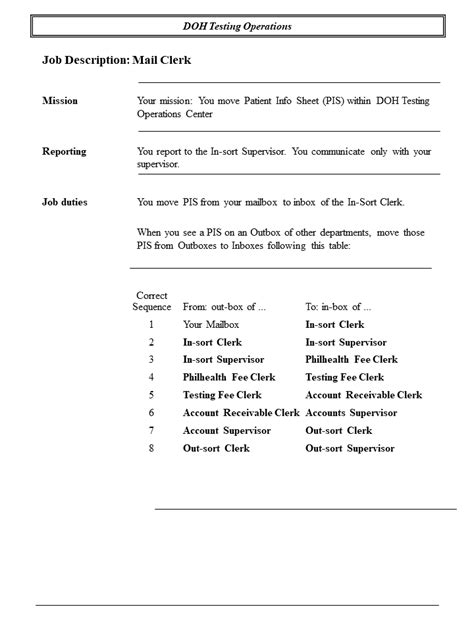 DOH Testing Operations

Job Description: Mail Clerk

Mission

Your mission: You move Patient Info Sheet (PIS) within DOH Testing Operations Center

Reporting

You report to the In-sort Supervisor. You communicate only with your supervisor.

Job duties

You move PIS from your mailbox to inbox of the In-Sort Clerk.

When you see a PIS on an Outbox of other departments, move those PIS from Outboxes to Inboxes following this table:

| Correct Sequence | From: out-box of ... | To: in-box of ... |
|---|---|---|
| 1 | Your Mailbox | In-sort Clerk |
| 2 | In-sort Clerk | In-sort Supervisor |
| 3 | In-sort Supervisor | Philhealth Fee Clerk |
| 4 | Philhealth Fee Clerk | Testing Fee Clerk |
| 5 | Testing Fee Clerk | Account Receivable Clerk |
| 6 | Account Receivable Clerk | Accounts Supervisor |
| 7 | Account Supervisor | Out-sort Clerk |
| 8 | Out-sort Clerk | Out-sort Supervisor |